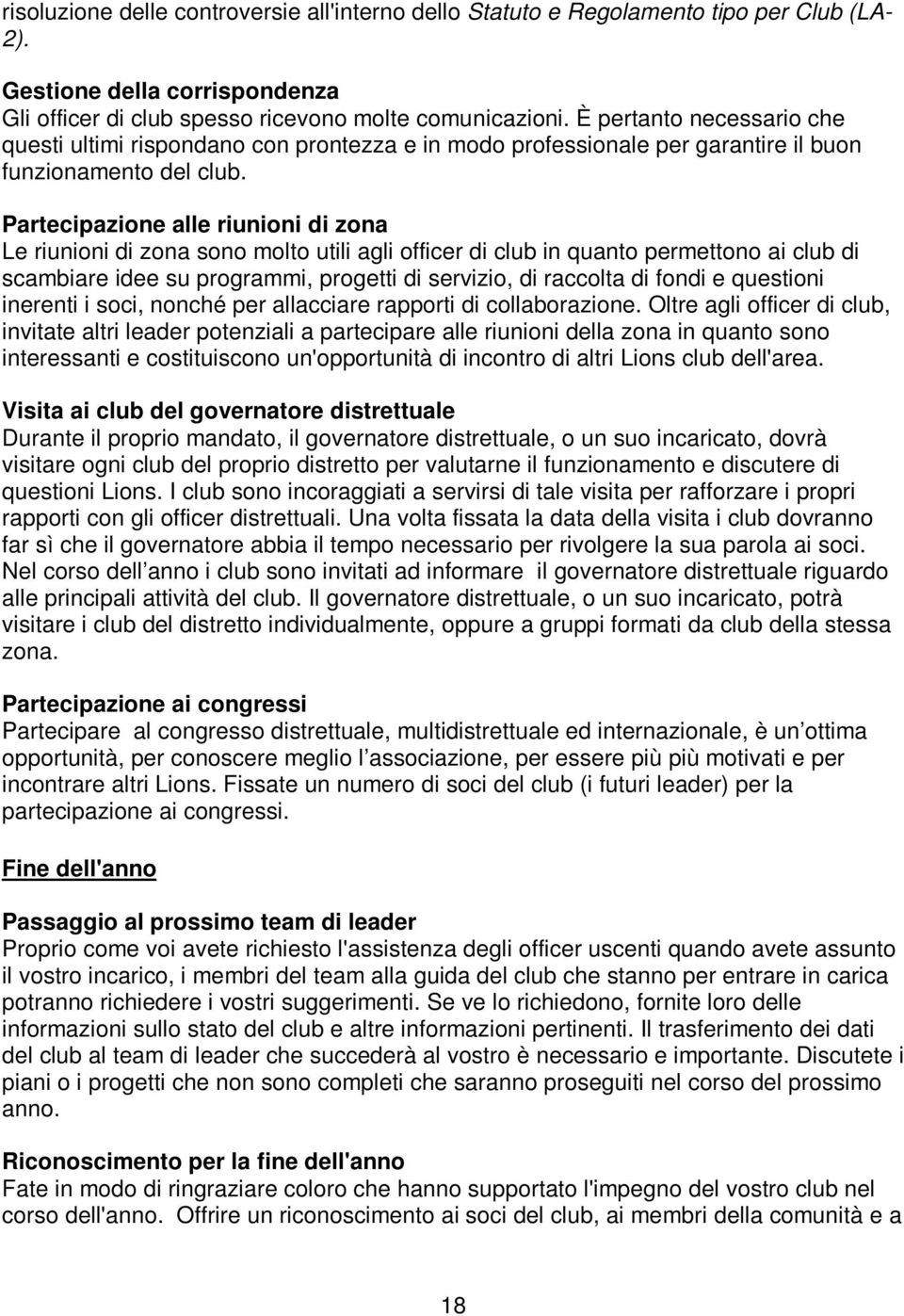 risoluzione delle controversie all'interno dello Statuto e Regolamento tipo per Club (LA-2).

Gestione della corrispondenza
Gli officer di club spesso ricevono molte comunicazioni. È pertanto necessario che questi ultimi rispondano con prontezza e in modo professionale per garantire il buon funzionamento del club.

Partecipazione alle riunioni di zona
Le riunioni di zona sono molto utili agli officer di club in quanto permettono ai club di scambiare idee su programmi, progetti di servizio, di raccolta di fondi e questioni inerenti i soci, nonché per allacciare rapporti di collaborazione. Oltre agli officer di club, invitate altri leader potenziali a partecipare alle riunioni della zona in quanto sono interessanti e costituiscono un'opportunità di incontro di altri Lions club dell'area.

Visita ai club del governatore distrettuale
Durante il proprio mandato, il governatore distrettuale, o un suo incaricato, dovrà visitare ogni club del proprio distretto per valutarne il funzionamento e discutere di questioni Lions. I club sono incoraggiati a servirsi di tale visita per rafforzare i propri rapporti con gli officer distrettuali. Una volta fissata la data della visita i club dovranno far sì che il governatore abbia il tempo necessario per rivolgere la sua parola ai soci. Nel corso dell anno i club sono invitati ad informare il governatore distrettuale riguardo alle principali attività del club. Il governatore distrettuale, o un suo incaricato, potrà visitare i club del distretto individualmente, oppure a gruppi formati da club della stessa zona.

Partecipazione ai congressi
Partecipare al congresso distrettuale, multidistrettuale ed internazionale, è un ottima opportunità, per conoscere meglio l associazione, per essere più più motivati e per incontrare altri Lions. Fissate un numero di soci del club (i futuri leader) per la partecipazione ai congressi.

Fine dell'anno

Passaggio al prossimo team di leader
Proprio come voi avete richiesto l'assistenza degli officer uscenti quando avete assunto il vostro incarico, i membri del team alla guida del club che stanno per entrare in carica potranno richiedere i vostri suggerimenti. Se ve lo richiedono, fornite loro delle informazioni sullo stato del club e altre informazioni pertinenti. Il trasferimento dei dati del club al team di leader che succederà al vostro è necessario e importante. Discutete i piani o i progetti che non sono completi che saranno proseguiti nel corso del prossimo anno.

Riconoscimento per la fine dell'anno
Fate in modo di ringraziare coloro che hanno supportato l'impegno del vostro club nel corso dell'anno. Offrire un riconoscimento ai soci del club, ai membri della comunità e a

18